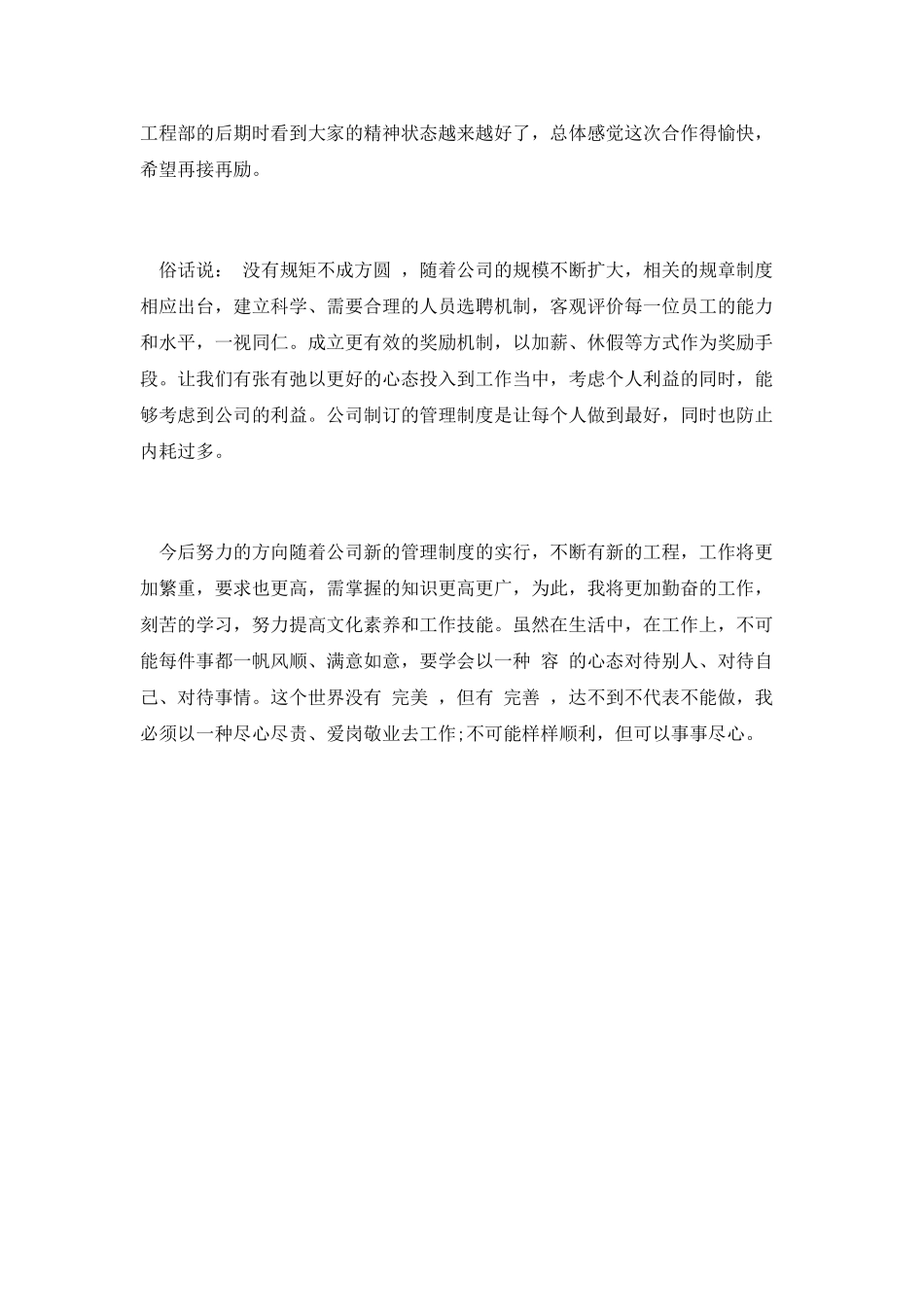 工程部的后期时看到大家的精神状态越来越好了，总体感觉这次合作得愉快，希望再接再励。

俗话说： 没有规矩不成方圆 ，随着公司的规模不断扩大，相关的规章制度相应出台，建立科学、需要合理的人员选聘机制，客观评价每一位员工的能力和水平，一视同仁。成立更有效的奖励机制，以加薪、休假等方式作为奖励手段。让我们有张有弛以更好的心态投入到工作当中，考虑个人利益的同时，能够考虑到公司的利益。公司制订的管理制度是让每个人做到最好，同时也防止内耗过多。

今后努力的方向随着公司新的管理制度的实行，不断有新的工程，工作将更加繁重，要求也更高，需掌握的知识更高更广，为此，我将更加勤奋的工作，刻苦的学习，努力提高文化素养和工作技能。虽然在生活中，在工作上，不可能每件事都一帆风顺、满意如意，要学会以一种 容 的心态对待别人、对待自己、对待事情。这个世界没有 完美 ，但有 完善 ，达不到不代表不能做，我必须以一种尽心尽责、爱岗敬业去工作;不可能样样顺利，但可以事事尽心。